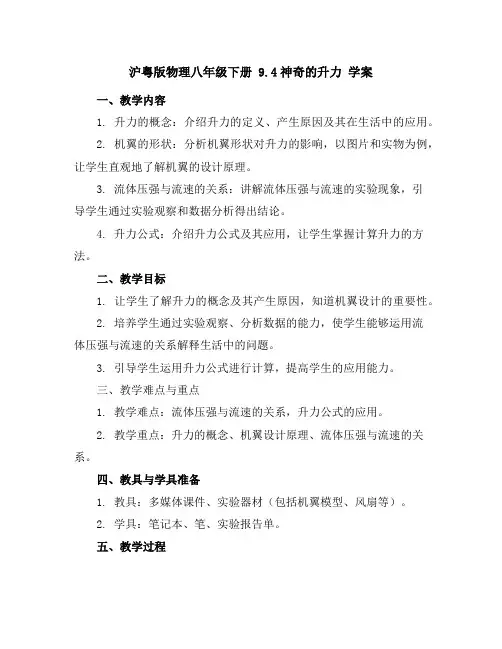 沪粤版物理八年级下册 9.4 神奇的升力 学案

一、教学内容

1. 升力的概念：介绍升力的定义、产生原因及其在生活中的应用。

2. 机翼的形状：分析机翼形状对升力的影响，以图片和实物为例，让学生直观地了解机翼的设计原理。

3. 流体压强与流速的关系：讲解流体压强与流速的实验现象，引导学生通过实验观察和数据分析得出结论。

4. 升力公式：介绍升力公式及其应用，让学生掌握计算升力的方法。

二、教学目标

1. 让学生了解升力的概念及其产生原因，知道机翼设计的重要性。

2. 培养学生通过实验观察、分析数据的能力，使学生能够运用流体压强与流速的关系解释生活中的问题。

3. 引导学生运用升力公式进行计算，提高学生的应用能力。

三、教学难点与重点

1. 教学难点：流体压强与流速的关系，升力公式的应用。

2. 教学重点：升力的概念、机翼设计原理、流体压强与流速的关系。

四、教具与学具准备

1. 教具：多媒体课件、实验器材（包括机翼模型、风扇等）。

2. 学具：笔记本、笔、实验报告单。

五、教学过程